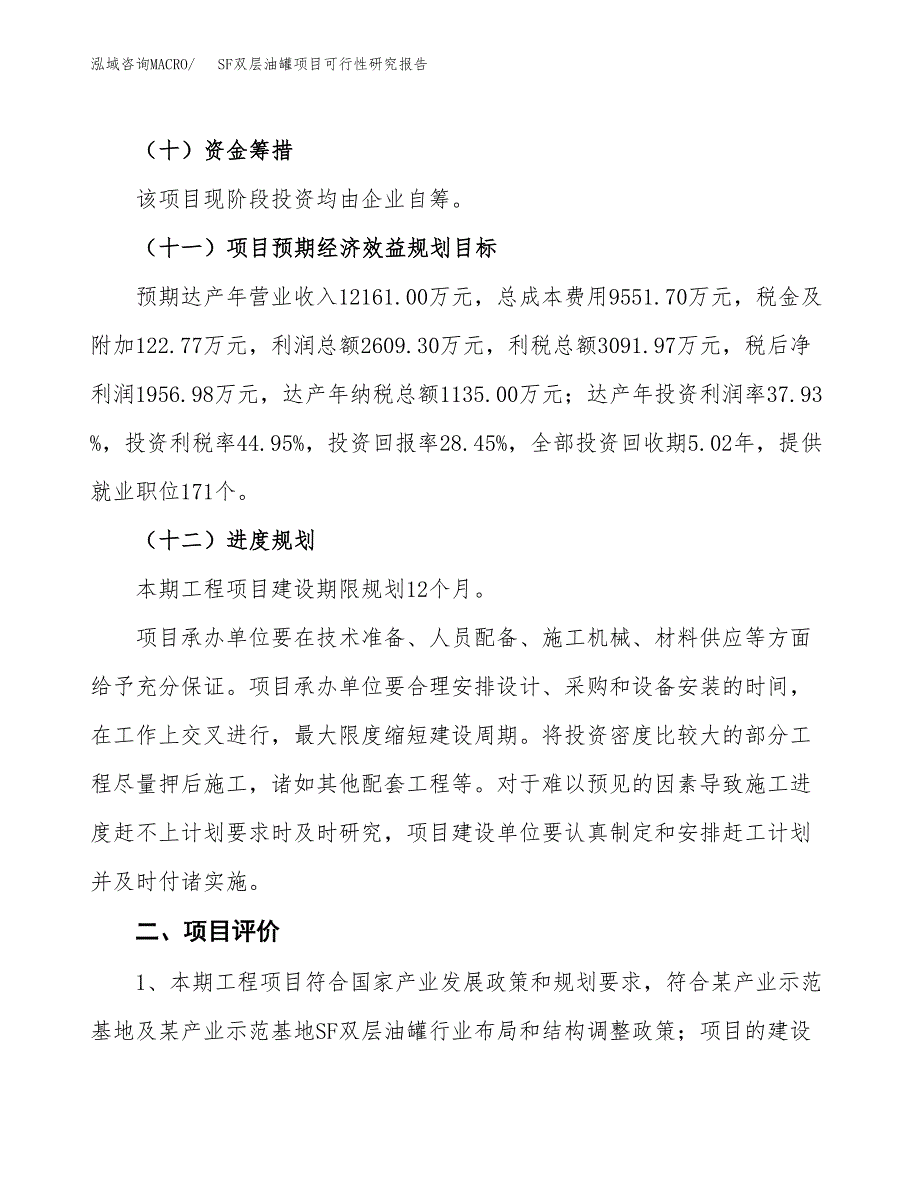 泓域咨询MACRO/　SF双层油罐项目可行性研究报告

（十）资金筹措

该项目现阶段投资均由企业自筹。

（十一）项目预期经济效益规划目标

预期达产年营业收入12161.00万元，总成本费用9551.70万元，税金及附加122.77万元，利润总额2609.30万元，利税总额3091.97万元，税后净利润1956.98万元，达产年纳税总额1135.00万元；达产年投资利润率37.93%，投资利税率44.95%，投资回报率28.45%，全部投资回收期5.02年，提供就业职位171个。

（十二）进度规划

本期工程项目建设期限规划12个月。

项目承办单位要在技术准备、人员配备、施工机械、材料供应等方面给予充分保证。项目承办单位要合理安排设计、采购和设备安装的时间，在工作上交叉进行，最大限度缩短建设周期。将投资密度比较大的部分工程尽量押后施工，诸如其他配套工程等。对于难以预见的因素导致施工进度赶不上计划要求时及时研究，项目建设单位要认真制定和安排赶工计划并及时付诸实施。

二、项目评价

1、本期工程项目符合国家产业发展政策和规划要求，符合某产业示范基地及某产业示范基地SF双层油罐行业布局和结构调整政策；项目的建设